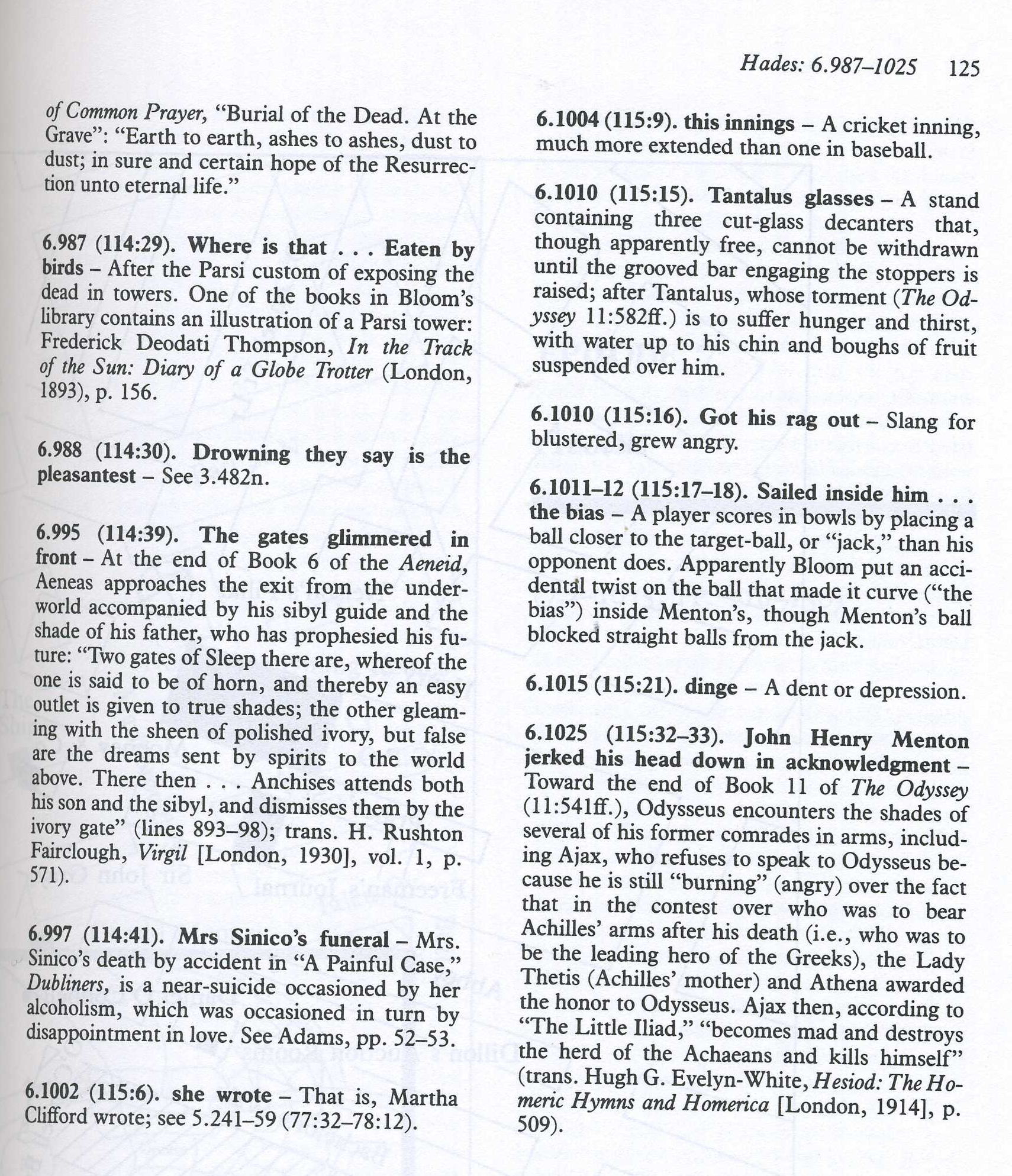 Hades: 6.987–1025 125

of Common Prayer, "Burial of the Dead. At the Grave": "Earth to earth, ashes to ashes, dust to dust; in sure and certain hope of the Resurrection unto eternal life."

6.987 (114:29). Where is that . . . Eaten by birds – After the Parsi custom of exposing the dead in towers. One of the books in Bloom's library contains an illustration of a Parsi tower: Frederick Deodati Thompson, In the Track of the Sun: Diary of a Globe Trotter (London, 1893), p. 156.

6.988 (114:30). Drowning they say is the pleasantest – See 3.482n.

6.995 (114:39). The gates glimmered in front – At the end of Book 6 of the Aeneid, Aeneas approaches the exit from the underworld accompanied by his sibyl guide and the shade of his father, who has prophesied his future: "Two gates of Sleep there are, whereof the one is said to be of horn, and thereby an easy outlet is given to true shades; the other gleaming with the sheen of polished ivory, but false are the dreams sent by spirits to the world above. There then . . . Anchises attends both his son and the sibyl, and dismisses them by the ivory gate" (lines 893–98); trans. H. Rushton Fairclough, Virgil [London, 1930], vol. 1, p. 571).

6.997 (114:41). Mrs Sinico's funeral – Mrs. Sinico's death by accident in "A Painful Case," Dubliners, is a near-suicide occasioned by her alcoholism, which was occasioned in turn by disappointment in love. See Adams, pp. 52–53.

6.1002 (115:6). she wrote – That is, Martha Clifford wrote; see 5.241–59 (77:32–78:12).

6.1004 (115:9). this innings – A cricket inning, much more extended than one in baseball.

6.1010 (115:15). Tantalus glasses – A stand containing three cut-glass decanters that, though apparently free, cannot be withdrawn until the grooved bar engaging the stoppers is raised; after Tantalus, whose torment (The Odyssey 11:582ff.) is to suffer hunger and thirst, with water up to his chin and boughs of fruit suspended over him.

6.1010 (115:16). Got his rag out – Slang for blustered, grew angry.

6.1011–12 (115:17–18). Sailed inside him . . . the bias – A player scores in bowls by placing a ball closer to the target-ball, or "jack," than his opponent does. Apparently Bloom put an accidental twist on the ball that made it curve ("the bias") inside Menton's, though Menton's ball blocked straight balls from the jack.

6.1015 (115:21). dinge – A dent or depression.

6.1025 (115:32–33). John Henry Menton jerked his head down in acknowledgment – Toward the end of Book 11 of The Odyssey (11:541ff.), Odysseus encounters the shades of several of his former comrades in arms, including Ajax, who refuses to speak to Odysseus because he is still "burning" (angry) over the fact that in the contest over who was to bear Achilles' arms after his death (i.e., who was to be the leading hero of the Greeks), the Lady Thetis (Achilles' mother) and Athena awarded the honor to Odysseus. Ajax then, according to "The Little Iliad," "becomes mad and destroys the herd of the Achaeans and kills himself" (trans. Hugh G. Evelyn-White, Hesiod: The Homeric Hymns and Homerica [London, 1914], p. 509).